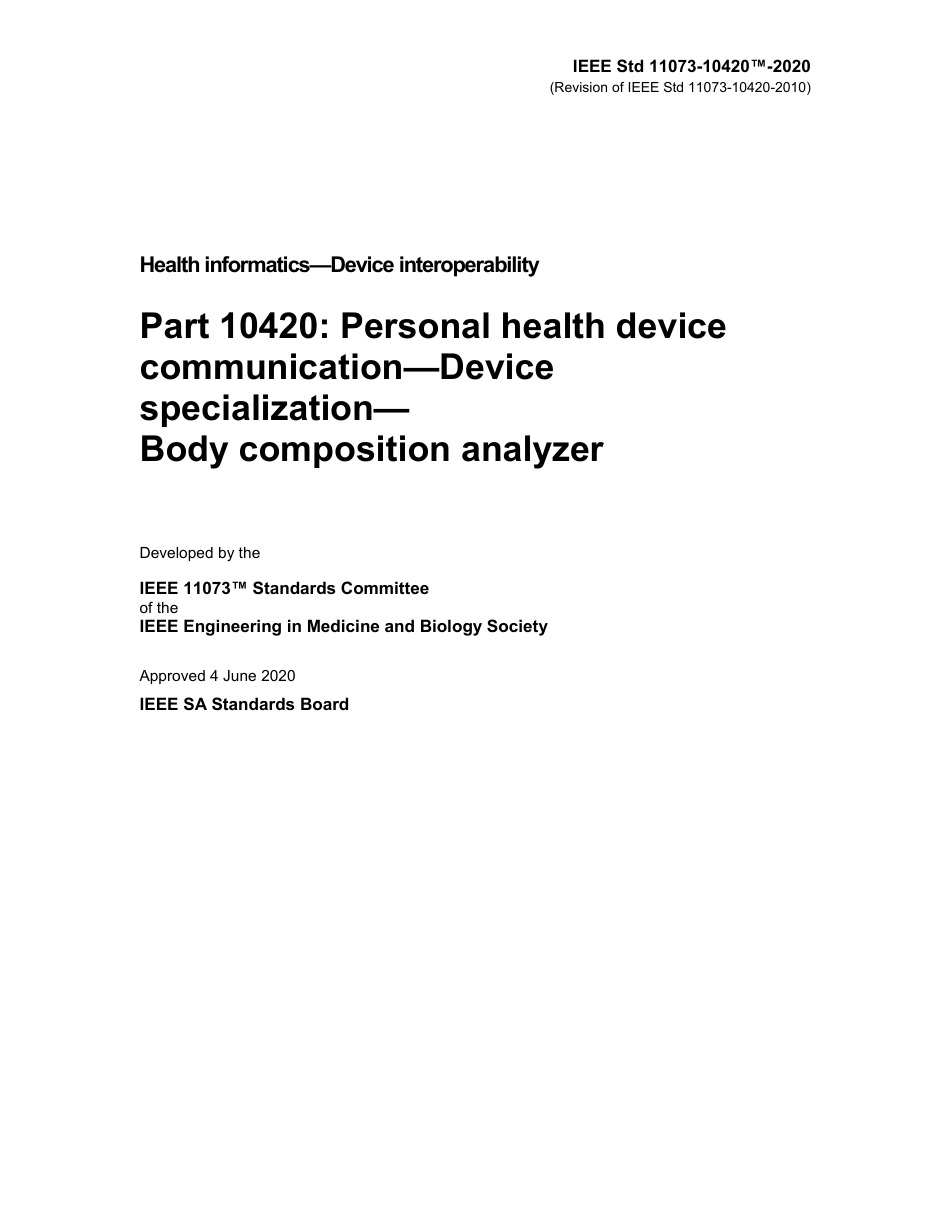 IEEE Std 11073-10420™-2020
(Revision of IEEE Std 11073-10420-2010)

Health informatics—Device interoperability

Part 10420: Personal health device communication—Device specialization—
Body composition analyzer

Developed by the

IEEE 11073™ Standards Committee
of the
IEEE Engineering in Medicine and Biology Society

Approved 4 June 2020

IEEE SA Standards Board